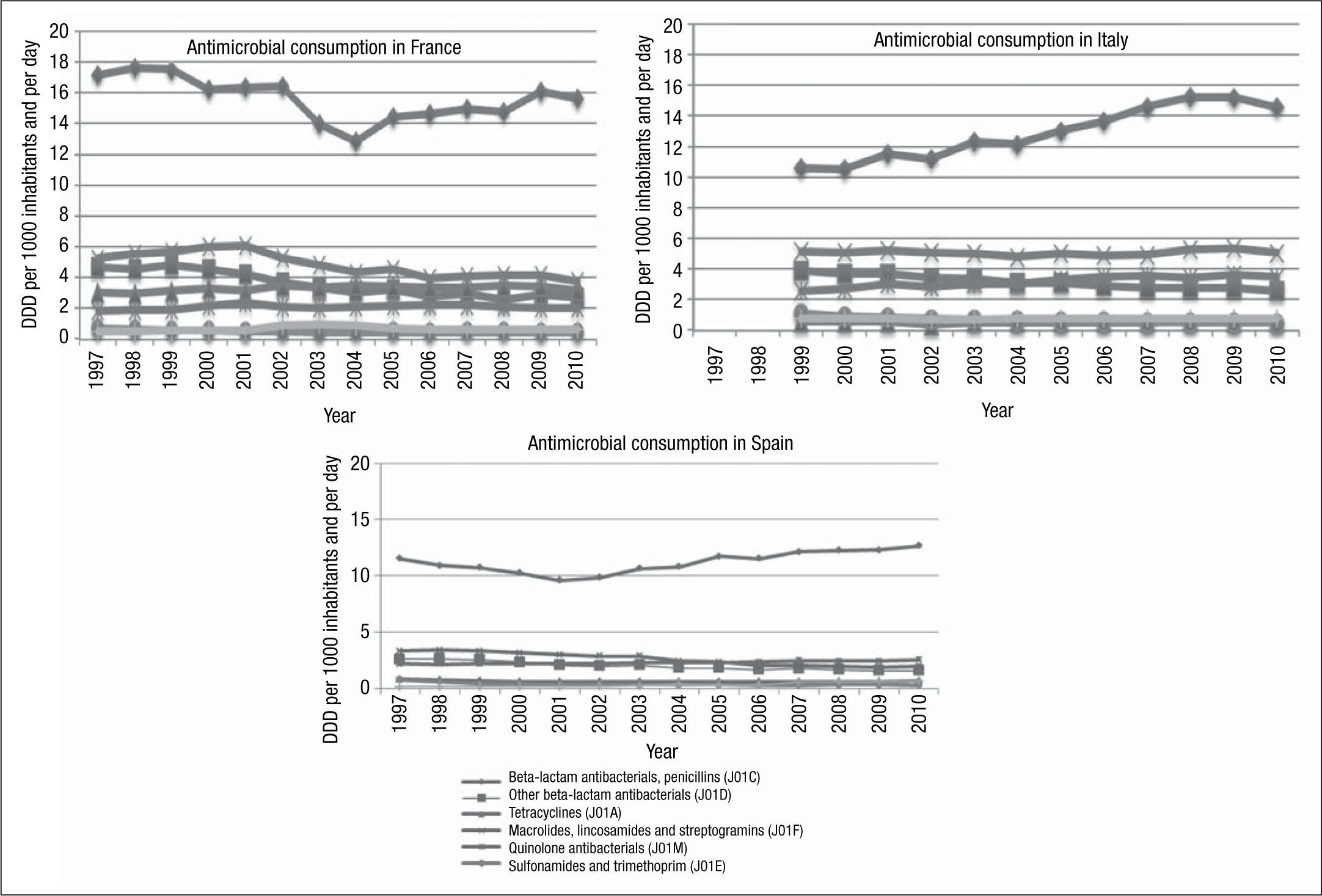 Antimicrobial consumption in France

DDD per 1000 inhabitants and per day

20
18
16
14
12
10
8
6
4
2
0

1997 1998 1999 2000 2001 2002 2003 2004 2005 2006 2007 2008 2009 2010

Year

Antimicrobial consumption in Italy

DDD per 1000 inhabitants and per day

20
18
16
14
12
10
8
6
4
2
0

1997 1998 1999 2000 2001 2002 2003 2004 2005 2006 2007 2008 2009 2010

Year

Antimicrobial consumption in Spain

DDD per 1000 inhabitants and per day

20
15
10
5
0

1997 1998 1999 2000 2001 2002 2003 2004 2005 2006 2007 2008 2009 2010

Year

Beta-lactam antibacterials, penicillins (J01C)
Other beta-lactam antibacterials (J01D)
Tetracyclines (J01A)
Macrolides, lincosamides and streptogramins (J01F)
Quinolone antibacterials (J01M)
Sulfonamides and trimethoprim (J01E)